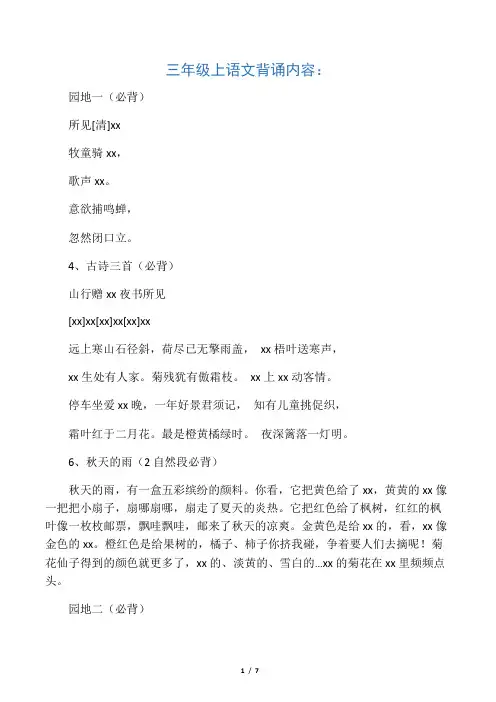 三年级上语文背诵内容：

园地一（必背）

所见[清]xx

牧童骑 xx，

歌声 xx。

意欲捕鸣蝉，

忽然闭口立。

4、古诗三首（必背）

山行赠 xx 夜书所见

[xx]xx[xx]xx[xx]xx

远上寒山石径斜，荷尽已无擎雨盖， xx 梧叶送寒声，

xx 生处有人家。菊残犹有傲霜枝。 xx 上 xx 动客情。

停车坐爱 xx 晚，一年好景君须记， 知有儿童挑促织，

霜叶红于二月花。最是橙黄橘绿时。 夜深篱落一灯明。

6、秋天的雨（2 自然段必背）

秋天的雨，有一盒五彩缤纷的颜料。你看，它把黄色给了 xx，黄黄的 xx 像一把把小扇子，扇哪扇哪，扇走了夏天的炎热。它把红色给了枫树，红红的枫叶像一枚枚邮票，飘哇飘哇，邮来了秋天的凉爽。金黄色是给 xx 的，看，xx 像金色的 xx。橙红色是给果树的，橘子、柿子你挤我碰，争着要人们去摘呢！菊花仙子得到的颜色就更多了，xx 的、淡黄的、雪白的...xx 的菊花在 xx 里频频点头。

园地二（必背）

1 / 7